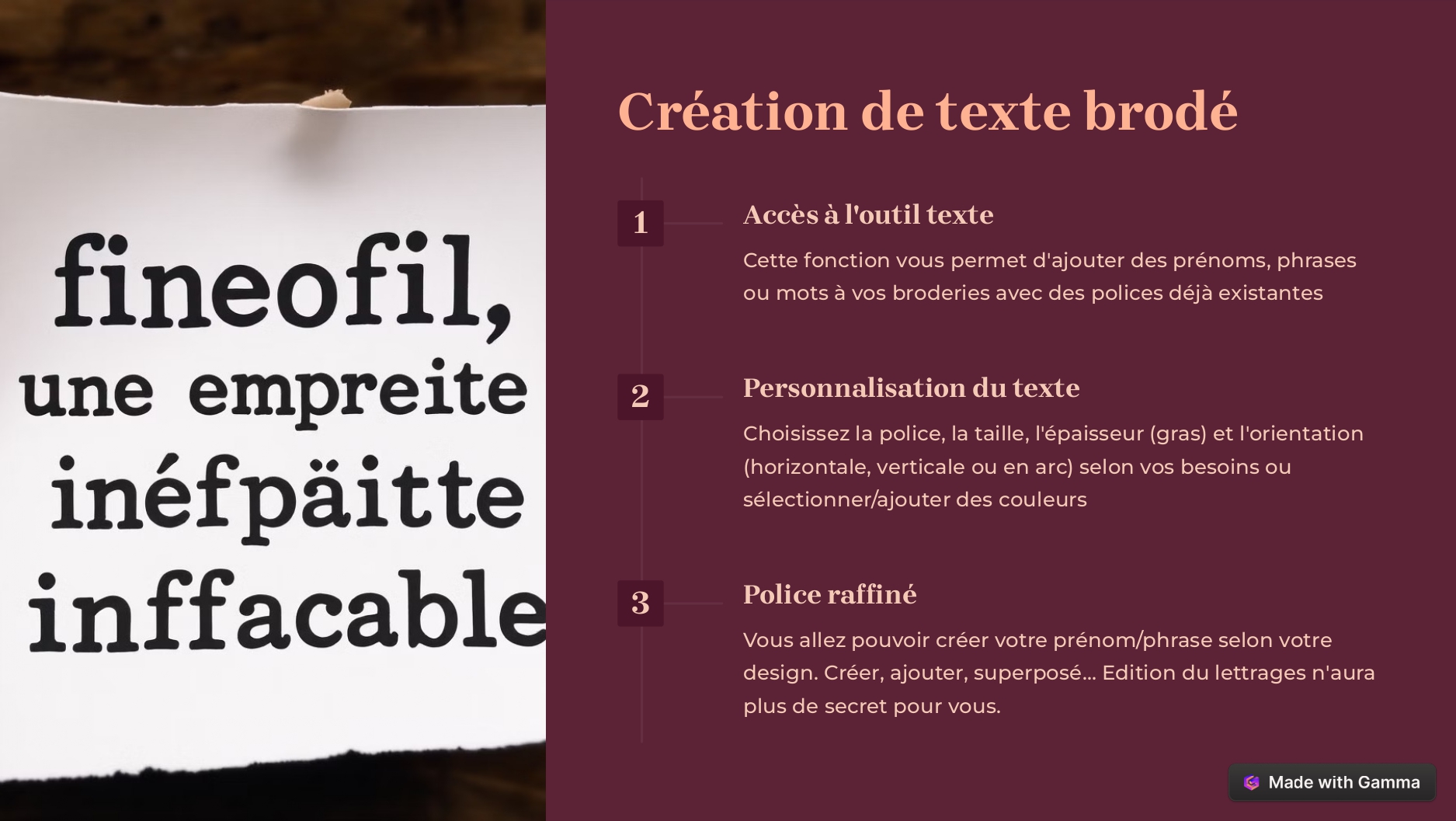 fineofil,
une empreite
inéfpäitte
inffacable

Création de texte brodé

1

Accès à l'outil texte

Cette fonction vous permet d'ajouter des prénoms, phrases ou mots à vos broderies avec des polices déjà existantes

2

Personnalisation du texte

Choisissez la police, la taille, l'épaisseur (gras) et l'orientation (horizontale, verticale ou en arc) selon vos besoins ou sélectionner/ajouter des couleurs

3

Police raffiné

Vous allez pouvoir créer votre prénom/phrase selon votre design. Créer, ajouter, superposé... Edition du lettrages n'aura plus de secret pour vous.

Made with Gamma